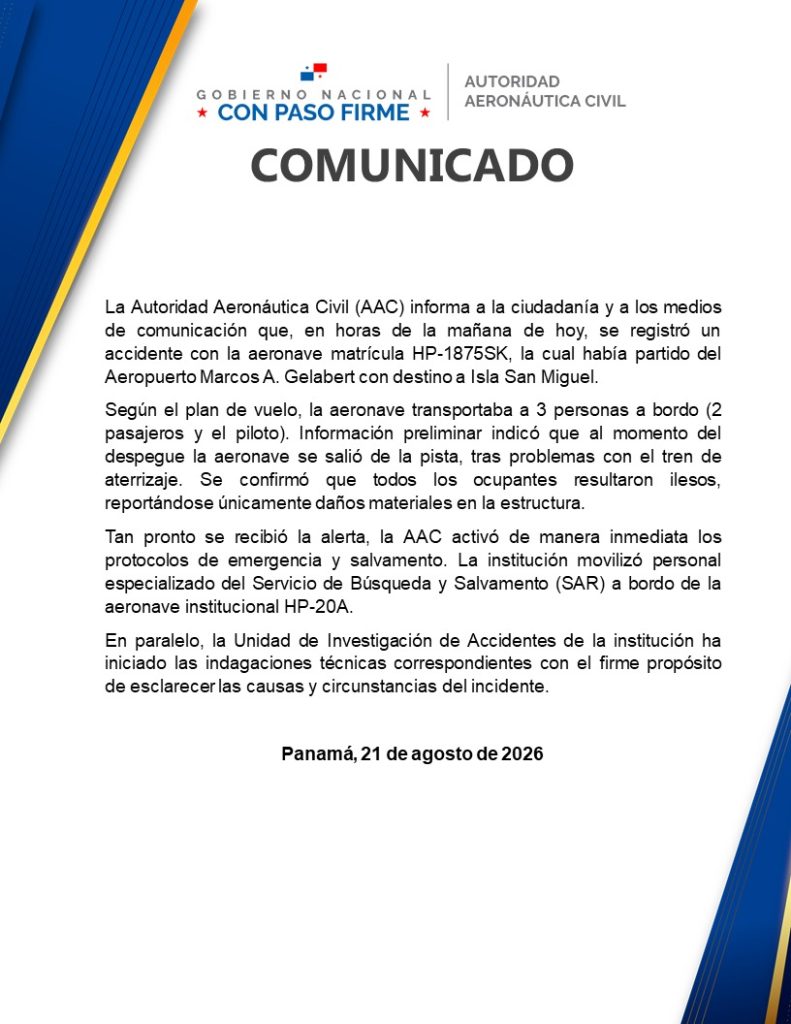 GOBIERNO NACIONAL
★ CON PASO FIRME ★

AUTORIDAD
AERONÁUTICA CIVIL

COMUNICADO

La Autoridad Aeronáutica Civil (AAC) informa a la ciudadanía y a los medios de comunicación que, en horas de la mañana de hoy, se registró un accidente con la aeronave matrícula HP-1875SK, la cual había partido del Aeropuerto Marcos A. Gelabert con destino a Isla San Miguel.

Según el plan de vuelo, la aeronave transportaba a 3 personas a bordo (2 pasajeros y el piloto). Información preliminar indicó que al momento del despegue la aeronave se salió de la pista, tras problemas con el tren de aterrizaje. Se confirmó que todos los ocupantes resultaron ilesos, reportándose únicamente daños materiales en la estructura.

Tan pronto se recibió la alerta, la AAC activó de manera inmediata los protocolos de emergencia y salvamento. La institución movilizó personal especializado del Servicio de Búsqueda y Salvamento (SAR) a bordo de la aeronave institucional HP-20A.

En paralelo, la Unidad de Investigación de Accidentes de la institución ha iniciado las indagaciones técnicas correspondientes con el firme propósito de esclarecer las causas y circunstancias del incidente.

Panamá, 21 de agosto de 2026